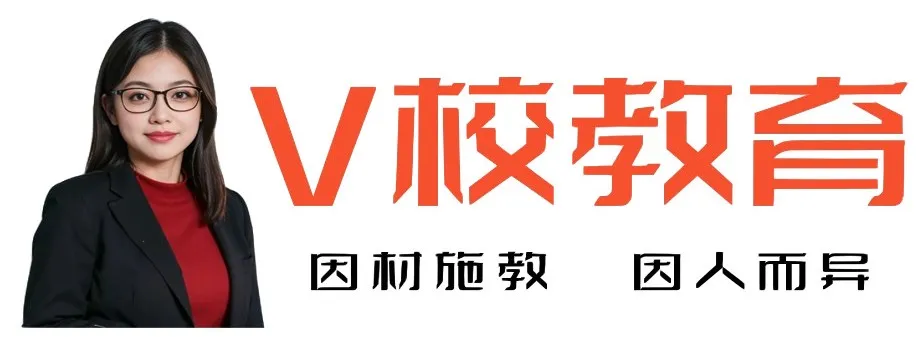 V校教育

因材施教　因人而异